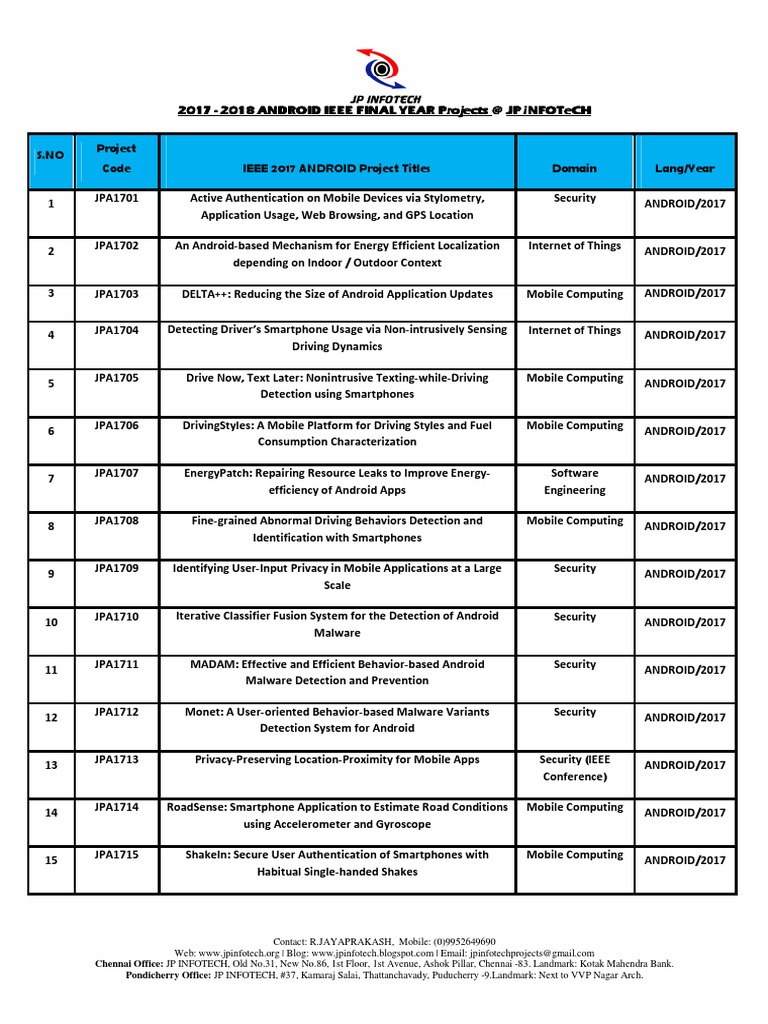 JP INFOTECH

2017 - 2018 ANDROID IEEE FINAL YEAR Projects @ JP iNFOTeCH

| S.NO | Project Code | IEEE 2017 ANDROID Project Titles | Domain | Lang/Year |
|---|---|---|---|---|
| 1 | JPA1701 | Active Authentication on Mobile Devices via Stylometry, Application Usage, Web Browsing, and GPS Location | Security | ANDROID/2017 |
| 2 | JPA1702 | An Android-based Mechanism for Energy Efficient Localization depending on Indoor / Outdoor Context | Internet of Things | ANDROID/2017 |
| 3 | JPA1703 | DELTA++: Reducing the Size of Android Application Updates | Mobile Computing | ANDROID/2017 |
| 4 | JPA1704 | Detecting Driver's Smartphone Usage via Non-intrusively Sensing Driving Dynamics | Internet of Things | ANDROID/2017 |
| 5 | JPA1705 | Drive Now, Text Later: Nonintrusive Texting-while-Driving Detection using Smartphones | Mobile Computing | ANDROID/2017 |
| 6 | JPA1706 | DrivingStyles: A Mobile Platform for Driving Styles and Fuel Consumption Characterization | Mobile Computing | ANDROID/2017 |
| 7 | JPA1707 | EnergyPatch: Repairing Resource Leaks to Improve Energy-efficiency of Android Apps | Software Engineering | ANDROID/2017 |
| 8 | JPA1708 | Fine-grained Abnormal Driving Behaviors Detection and Identification with Smartphones | Mobile Computing | ANDROID/2017 |
| 9 | JPA1709 | Identifying User-Input Privacy in Mobile Applications at a Large Scale | Security | ANDROID/2017 |
| 10 | JPA1710 | Iterative Classifier Fusion System for the Detection of Android Malware | Security | ANDROID/2017 |
| 11 | JPA1711 | MADAM: Effective and Efficient Behavior-based Android Malware Detection and Prevention | Security | ANDROID/2017 |
| 12 | JPA1712 | Monet: A User-oriented Behavior-based Malware Variants Detection System for Android | Security | ANDROID/2017 |
| 13 | JPA1713 | Privacy-Preserving Location-Proximity for Mobile Apps | Security (IEEE Conference) | ANDROID/2017 |
| 14 | JPA1714 | RoadSense: Smartphone Application to Estimate Road Conditions using Accelerometer and Gyroscope | Mobile Computing | ANDROID/2017 |
| 15 | JPA1715 | ShakeIn: Secure User Authentication of Smartphones with Habitual Single-handed Shakes | Mobile Computing | ANDROID/2017 |

Contact: R.JAYAPRAKASH, Mobile: (0)9952649690
Web: www.jpinfotech.org | Blog: www.jpinfotech.blogspot.com | Email: jpinfotechprojects@gmail.com
Chennai Office: JP INFOTECH, Old No.31, New No.86, 1st Floor, 1st Avenue, Ashok Pillar, Chennai -83. Landmark: Kotak Mahendra Bank.
Pondicherry Office: JP INFOTECH, #37, Kamaraj Salai, Thattanchavady, Puducherry -9.Landmark: Next to VVP Nagar Arch.